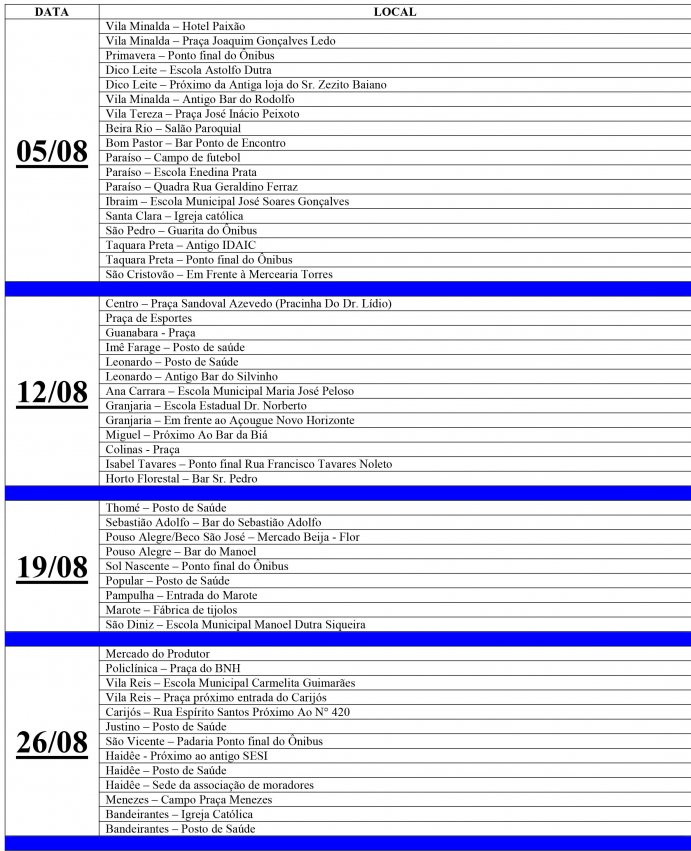 | DATA | LOCAL |
|---|---|
| 05/08 | Vila Minalda – Hotel Paixão |
| | Vila Minalda – Praça Joaquim Gonçalves Ledo |
| | Primavera – Ponto final do Ônibus |
| | Dico Leite – Escola Astolfo Dutra |
| | Dico Leite – Próximo da Antiga loja do Sr. Zezito Baiano |
| | Vila Minalda – Antigo Bar do Rodolfo |
| | Vila Tereza – Praça José Inácio Peixoto |
| | Beira Rio – Salão Paroquial |
| | Bom Pastor – Bar Ponto de Encontro |
| | Paraíso – Campo de futebol |
| | Paraíso – Escola Enedina Prata |
| | Paraíso – Quadra Rua Geraldino Ferraz |
| | Ibraim – Escola Municipal José Soares Gonçalves |
| | Santa Clara – Igreja católica |
| | São Pedro – Guarita do Ônibus |
| | Taquara Preta – Antigo IDAIC |
| | Taquara Preta – Ponto final do Ônibus |
| | São Cristovão – Em Frente à Mercearia Torres |
| 12/08 | Centro – Praça Sandoval Azevedo (Pracinha Do Dr. Lídio) |
| | Praça de Esportes |
| | Guanabara - Praça |
| | Imê Farage – Posto de saúde |
| | Leonardo – Posto de Saúde |
| | Leonardo – Antigo Bar do Silvinho |
| | Ana Carrara – Escola Municipal Maria José Peloso |
| | Granjaria – Escola Estadual Dr. Norberto |
| | Granjaria – Em frente ao Açougue Novo Horizonte |
| | Miguel – Próximo Ao Bar da Biá |
| | Colinas - Praça |
| | Isabel Tavares – Ponto final Rua Francisco Tavares Noleto |
| | Horto Florestal – Bar Sr. Pedro |
| 19/08 | Thomé – Posto de Saúde |
| | Sebastião Adolfo – Bar do Sebastião Adolfo |
| | Pouso Alegre/Beco São José – Mercado Beija - Flor |
| | Pouso Alegre – Bar do Manoel |
| | Sol Nascente – Ponto final do Ônibus |
| | Popular – Posto de Saúde |
| | Pampulha – Entrada do Marote |
| | Marote – Fábrica de tijolos |
| | São Diniz – Escola Municipal Manoel Dutra Siqueira |
| 26/08 | Mercado do Produtor |
| | Policlínica – Praça do BNH |
| | Vila Reis – Escola Municipal Carmelita Guimarães |
| | Vila Reis – Praça próximo entrada do Carijós |
| | Carijós – Rua Espírito Santos Próximo Ao N° 420 |
| | Justino – Posto de Saúde |
| | São Vicente – Padaria Ponto final do Ônibus |
| | Haidêe - Próximo ao antigo SESI |
| | Haidêe – Posto de Saúde |
| | Haidêe – Sede da associação de moradores |
| | Menezes – Campo Praça Menezes |
| | Bandeirantes – Igreja Católica |
| | Bandeirantes – Posto de Saúde |